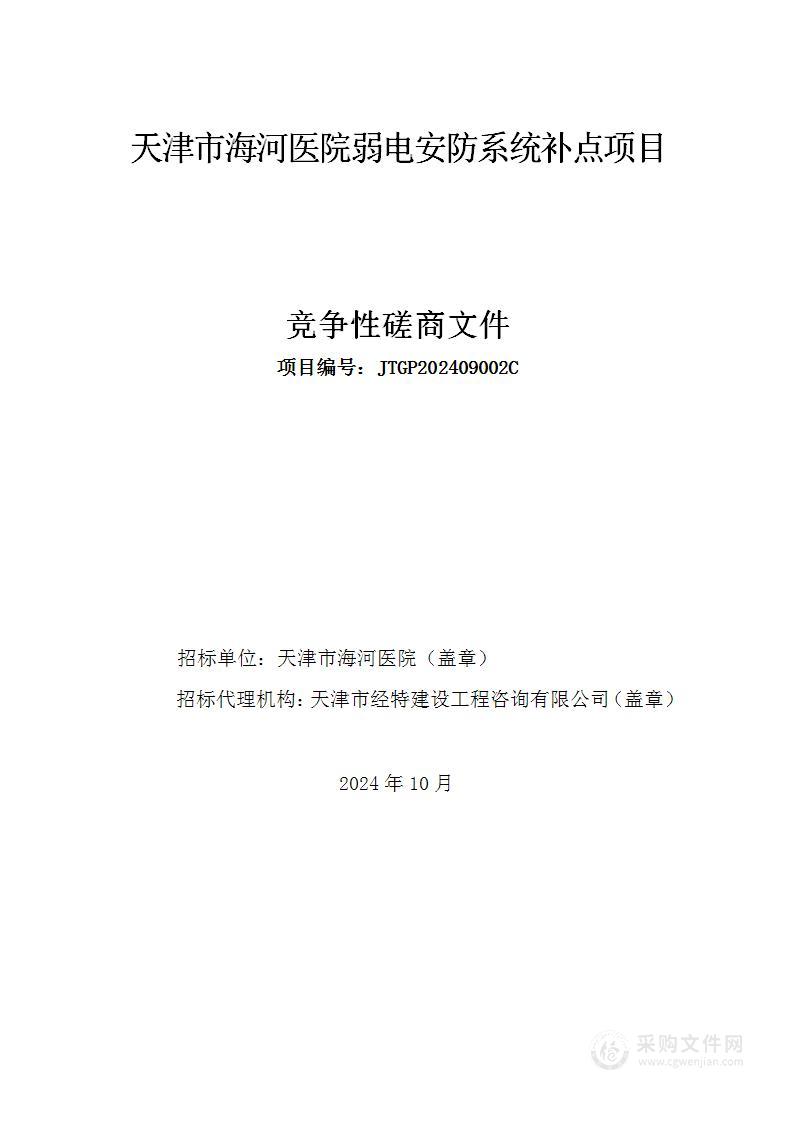 天津市海河医院弱电安防系统补点项目

竞争性磋商文件

项目编号：JTGP202409002C

招标单位：天津市海河医院（盖章）

招标代理机构：天津市经特建设工程咨询有限公司（盖章）

2024 年 10 月

采购文件网
www.cgwenjian.com